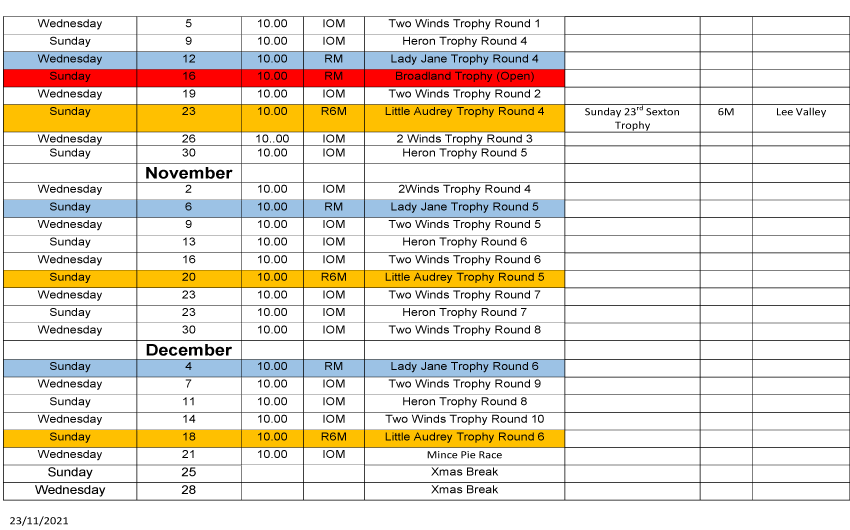 | | | | | | | | |
|---|---|---|---|---|---|---|---|
| Wednesday | 5 | 10.00 | IOM | Two Winds Trophy Round 1 | | | |
| Sunday | 9 | 10.00 | IOM | Heron Trophy Round 4 | | | |
| Wednesday | 12 | 10.00 | RM | Lady Jane Trophy Round 4 | | | |
| Sunday | 16 | 10.00 | RM | Broadland Trophy (Open) | | | |
| Wednesday | 19 | 10.00 | IOM | Two Winds Trophy Round 2 | | | |
| Sunday | 23 | 10.00 | R6M | Little Audrey Trophy Round 4 | Sunday 23$^{rd}$ Sexton Trophy | 6M | Lee Valley |
| Wednesday | 26 | 10..00 | IOM | 2 Winds Trophy Round 3 | | | |
| Sunday | 30 | 10.00 | IOM | Heron Trophy Round 5 | | | |
| | November | | | | | | |
| Wednesday | 2 | 10.00 | IOM | 2Winds Trophy Round 4 | | | |
| Sunday | 6 | 10.00 | RM | Lady Jane Trophy Round 5 | | | |
| Wednesday | 9 | 10.00 | IOM | Two Winds Trophy Round 5 | | | |
| Sunday | 13 | 10.00 | IOM | Heron Trophy Round 6 | | | |
| Wednesday | 16 | 10.00 | IOM | Two Winds Trophy Round 6 | | | |
| Sunday | 20 | 10.00 | R6M | Little Audrey Trophy Round 5 | | | |
| Wednesday | 23 | 10.00 | IOM | Two Winds Trophy Round 7 | | | |
| Sunday | 23 | 10.00 | IOM | Heron Trophy Round 7 | | | |
| Wednesday | 30 | 10.00 | IOM | Two Winds Trophy Round 8 | | | |
| | December | | | | | | |
| Sunday | 4 | 10.00 | RM | Lady Jane Trophy Round 6 | | | |
| Wednesday | 7 | 10.00 | IOM | Two Winds Trophy Round 9 | | | |
| Sunday | 11 | 10.00 | IOM | Heron Trophy Round 8 | | | |
| Wednesday | 14 | 10.00 | IOM | Two Winds Trophy Round 10 | | | |
| Sunday | 18 | 10.00 | R6M | Little Audrey Trophy Round 6 | | | |
| Wednesday | 21 | 10.00 | IOM | Mince Pie Race | | | |
| Sunday | 25 | | | Xmas Break | | | |
| Wednesday | 28 | | | Xmas Break | | | |

23/11/2021